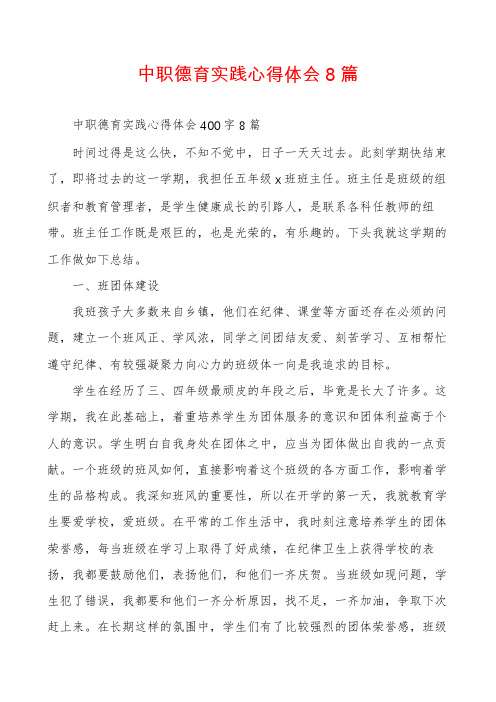 中职德育实践心得体会 8 篇

中职德育实践心得体会 400 字 8 篇

时间过得是这么快，不知不觉中，日子一天天过去。此刻学期快结束了，即将过去的这一学期，我担任五年级 x 班班主任。班主任是班级的组织者和教育管理者，是学生健康成长的引路人，是联系各科任教师的纽带。班主任工作既是艰巨的，也是光荣的，有乐趣的。下头我就这学期的工作做如下总结。

一、班团体建设

我班孩子大多数来自乡镇，他们在纪律、课堂等方面还存在必须的问题，建立一个班风正、学风浓，同学之间团结友爱、刻苦学习、互相帮忙遵守纪律、有较强凝聚力向心力的班级体一向是我追求的目标。

学生在经历了三、四年级最顽皮的年段之后，毕竟是长大了许多。这学期，我在此基础上，着重培养学生为团体服务的意识和团体利益高于个人的意识。学生明白自我身处在团体之中，应当为团体做出自我的一点贡献。一个班级的班风如何，直接影响着这个班级的各方面工作，影响着学生的品格构成。我深知班风的重要性，所以在开学的第一天，我就教育学生要爱学校，爱班级。在平常的工作生活中，我时刻注意培养学生的团体荣誉感，每当班级在学习上取得了好成绩，在纪律卫生上获得学校的表扬，我都要鼓励他们，表扬他们，和他们一齐庆贺。当班级如现问题，学生犯了错误，我都要和他们一齐分析原因，找不足，一齐加油，争取下次赶上来。在长期这样的氛围中，学生们有了比较强烈的团体荣誉感，班级